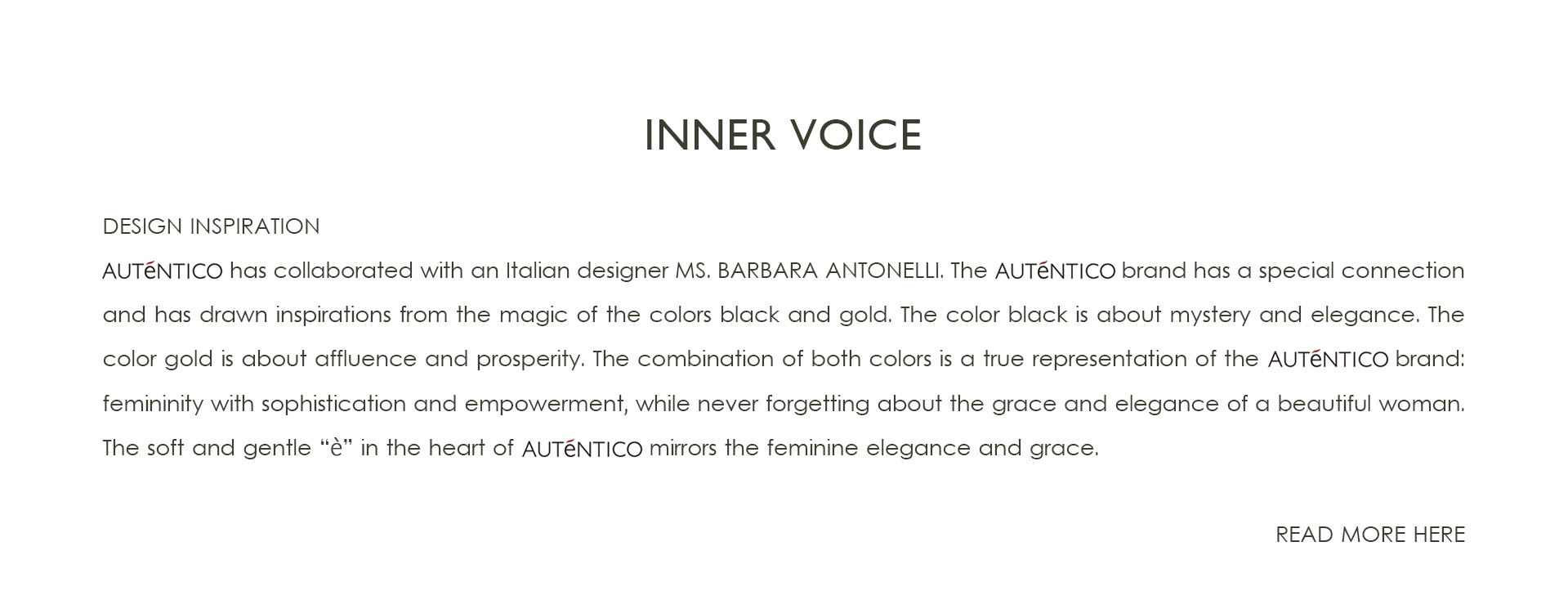 INNER VOICE

DESIGN INSPIRATION

AUTéNTICO has collaborated with an Italian designer MS. BARBARA ANTONELLI. The AUTéNTICO brand has a special connection and has drawn inspirations from the magic of the colors black and gold. The color black is about mystery and elegance. The color gold is about affluence and prosperity. The combination of both colors is a true representation of the AUTéNTICO brand: femininity with sophistication and empowerment, while never forgetting about the grace and elegance of a beautiful woman. The soft and gentle "è" in the heart of AUTéNTICO mirrors the feminine elegance and grace.

READ MORE HERE